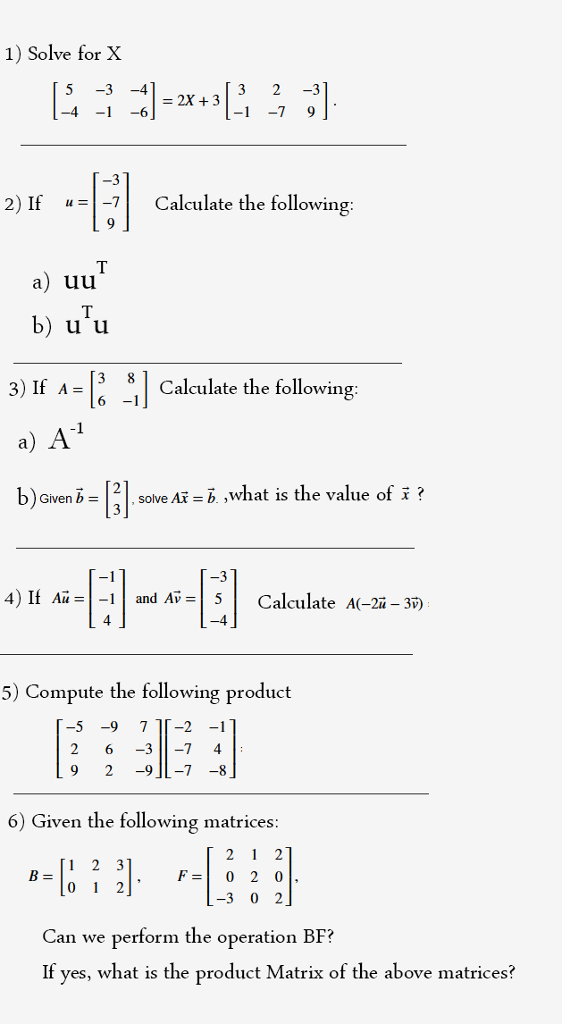 1) Solve for X

$\begin{bmatrix} 5 & -3 & -4 \\ -4 & -1 & -6 \end{bmatrix} = 2X + 3\begin{bmatrix} 3 & 2 & -3 \\ -1 & -7 & 9 \end{bmatrix}.$

2) If $u = \begin{bmatrix} -3 \\ -7 \\ 9 \end{bmatrix}$ Calculate the following:

a) $uu^T$

b) $u^Tu$

3) If $A = \begin{bmatrix} 3 & 8 \\ 6 & -1 \end{bmatrix}$ Calculate the following:

a) $A^{-1}$

b) Given $\vec{b} = \begin{bmatrix} 2 \\ 3 \end{bmatrix}$, solve $A\vec{x} = \vec{b}$. ,what is the value of $\vec{x}$ ?

4) If $A\vec{u} = \begin{bmatrix} -1 \\ -1 \\ 4 \end{bmatrix}$ and $A\vec{v} = \begin{bmatrix} -3 \\ 5 \\ -4 \end{bmatrix}$ Calculate $A(-2\vec{u} - 3\vec{v})$ :

5) Compute the following product

$\begin{bmatrix} -5 & -9 & 7 \\ 2 & 6 & -3 \\ 9 & 2 & -9 \end{bmatrix}\begin{bmatrix} -2 & -1 \\ -7 & 4 \\ -7 & -8 \end{bmatrix}$ :

6) Given the following matrices:

$B = \begin{bmatrix} 1 & 2 & 3 \\ 0 & 1 & 2 \end{bmatrix}$, $F = \begin{bmatrix} 2 & 1 & 2 \\ 0 & 2 & 0 \\ -3 & 0 & 2 \end{bmatrix}$,

Can we perform the operation BF?

If yes, what is the product Matrix of the above matrices?